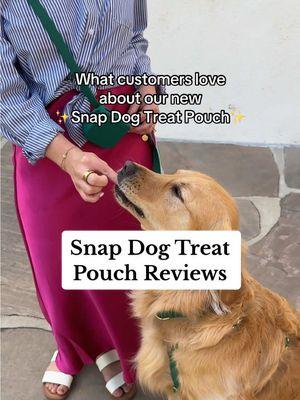 What customers love about our new ✨Snap Dog Treat Pouch✨

Snap Dog Treat Pouch Reviews